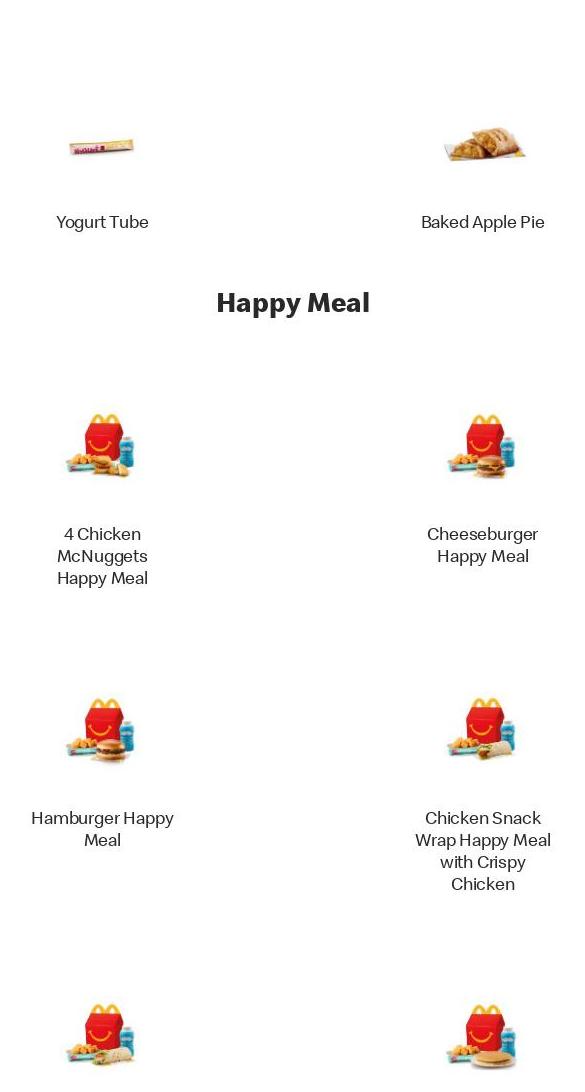 Yogurt Tube

Baked Apple Pie

Happy Meal

4 Chicken McNuggets Happy Meal

Cheeseburger Happy Meal

Hamburger Happy Meal

Chicken Snack Wrap Happy Meal with Crispy Chicken